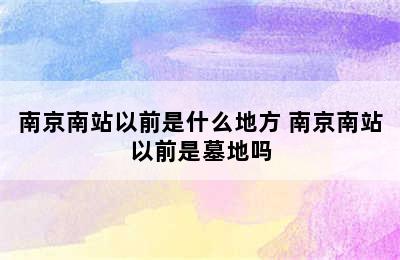 南京南站以前是什么地方 南京南站以前是墓地吗